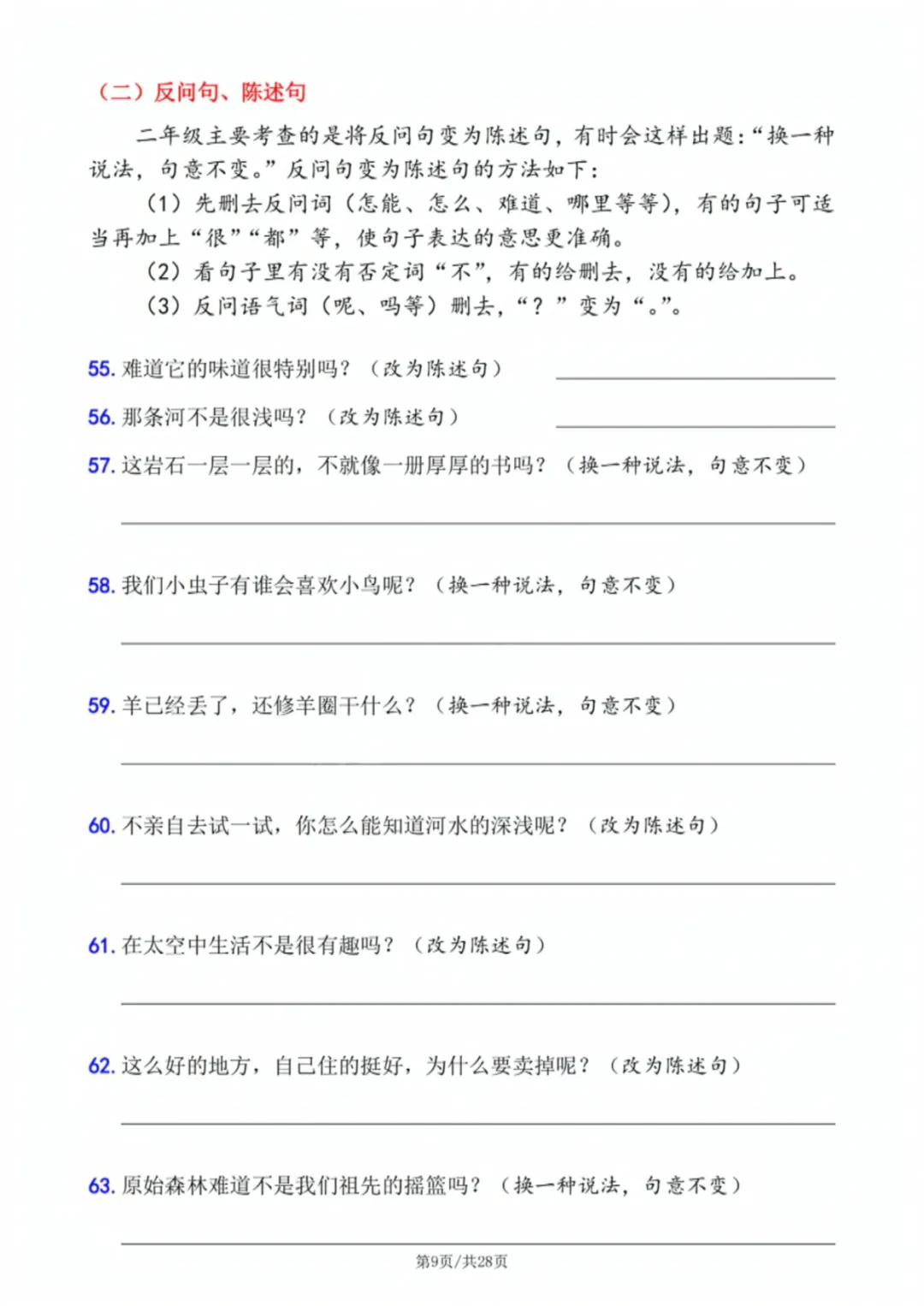 （二）反问句、陈述句

二年级主要考查的是将反问句变为陈述句，有时会这样出题：“换一种说法，句意不变。”反问句变为陈述句的方法如下：

（1）先删去反问词（怎能、怎么、难道、哪里等等），有的句子可适当再加上“很”“都”等，使句子表达的意思更准确。

（2）看句子里有没有否定词“不”，有的给删去，没有的给加上。

（3）反问语气词（呢、吗等）删去，“？”变为“。”。

55. 难道它的味道很特别吗？（改为陈述句）

56. 那条河不是很浅吗？（改为陈述句）

57. 这岩石一层一层的，不就像一册厚厚的书吗？（换一种说法，句意不变）

58. 我们小虫子有谁会喜欢小鸟呢？（换一种说法，句意不变）

59. 羊已经丢了，还修羊圈干什么？（换一种说法，句意不变）

60. 不亲自去试一试，你怎么能知道河水的深浅呢？（改为陈述句）

61. 在太空中生活不是很有趣吗？（改为陈述句）

62. 这么好的地方，自己住的挺好，为什么要卖掉呢？（改为陈述句）

63. 原始森林难道不是我们祖先的摇篮吗？（换一种说法，句意不变）

第9页/共28页